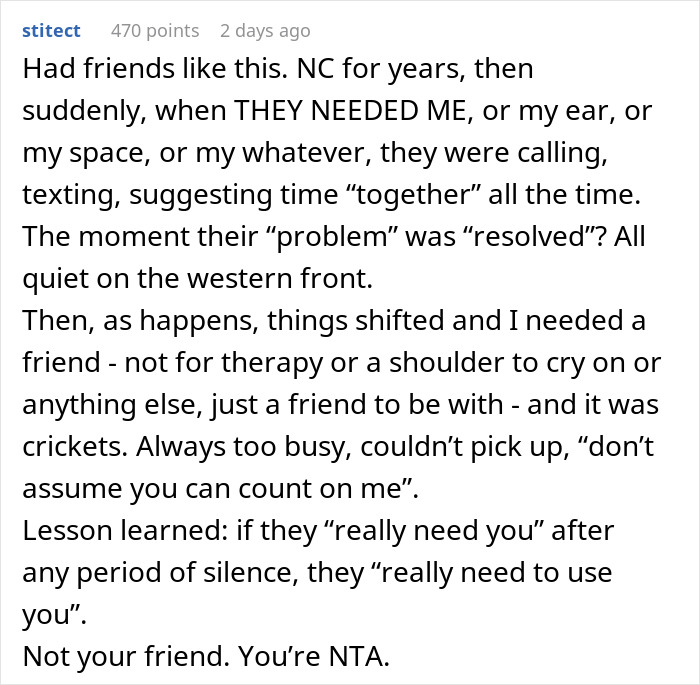 stitect 470 points 2 days ago

Had friends like this. NC for years, then suddenly, when THEY NEEDED ME, or my ear, or my space, or my whatever, they were calling, texting, suggesting time “together” all the time. The moment their “problem” was “resolved”? All quiet on the western front.
Then, as happens, things shifted and I needed a friend - not for therapy or a shoulder to cry on or anything else, just a friend to be with - and it was crickets. Always too busy, couldn’t pick up, “don’t assume you can count on me”.
Lesson learned: if they “really need you” after any period of silence, they “really need to use you”.
Not your friend. You’re NTA.